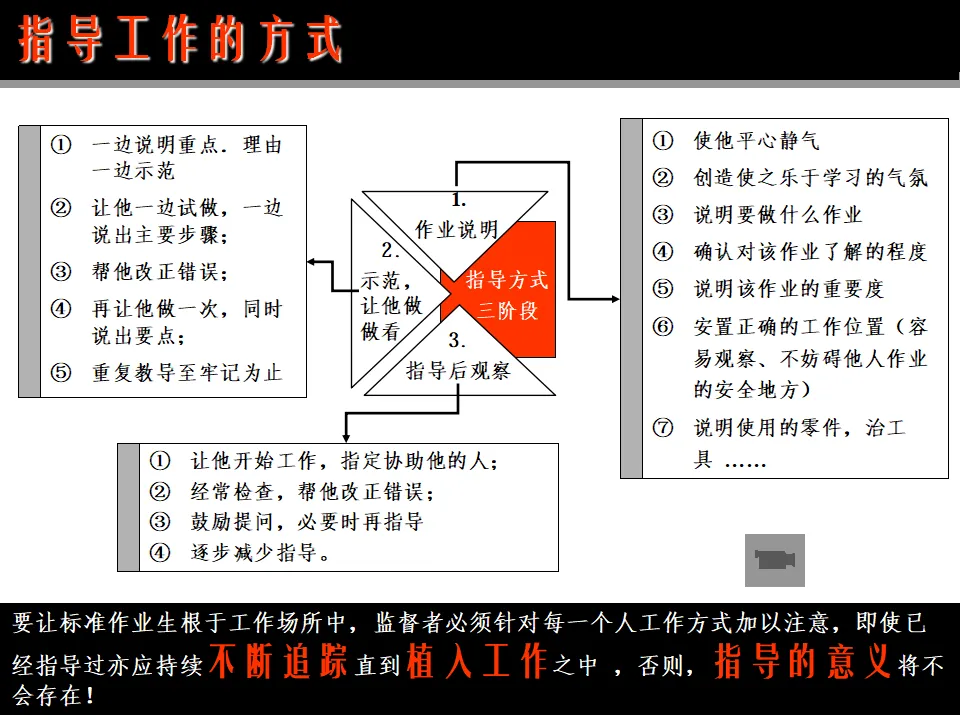 指导工作的方式

① 一边说明重点．理由一边示范
② 让他一边试做，一边说出主要步骤；
③ 帮他改正错误；
④ 再让他做一次，同时说出要点；
⑤ 重复教导至牢记为止

1. 作业说明

2. 示范，让他做做看

指导方式三阶段

3. 指导后观察

① 使他平心静气
② 创造使之乐于学习的气氛
③ 说明要做什么作业
④ 确认对该作业了解的程度
⑤ 说明该作业的重要度
⑥ 安置正确的工作位置（容易观察、不妨碍他人作业的安全地方）
⑦ 说明使用的零件，治工具 ……

① 让他开始工作，指定协助他的人；
② 经常检查，帮他改正错误；
③ 鼓励提问，必要时再指导
④ 逐步减少指导。

要让标准作业生根于工作场所中，监督者必须针对每一个人工作方式加以注意，即使已经指导过亦应持续不断追踪直到植入工作之中 ，否则，指导的意义将不会存在！